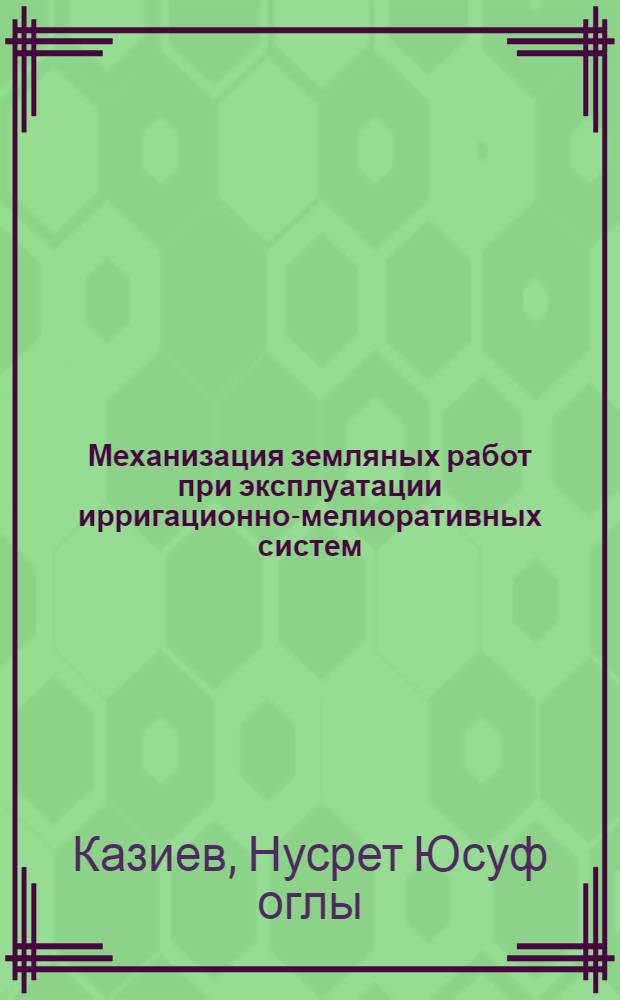 Механизация земляных работ при эксплуатации ирригационно-мелиоративных систем

Казиев, Нусрет Юсуф оглы